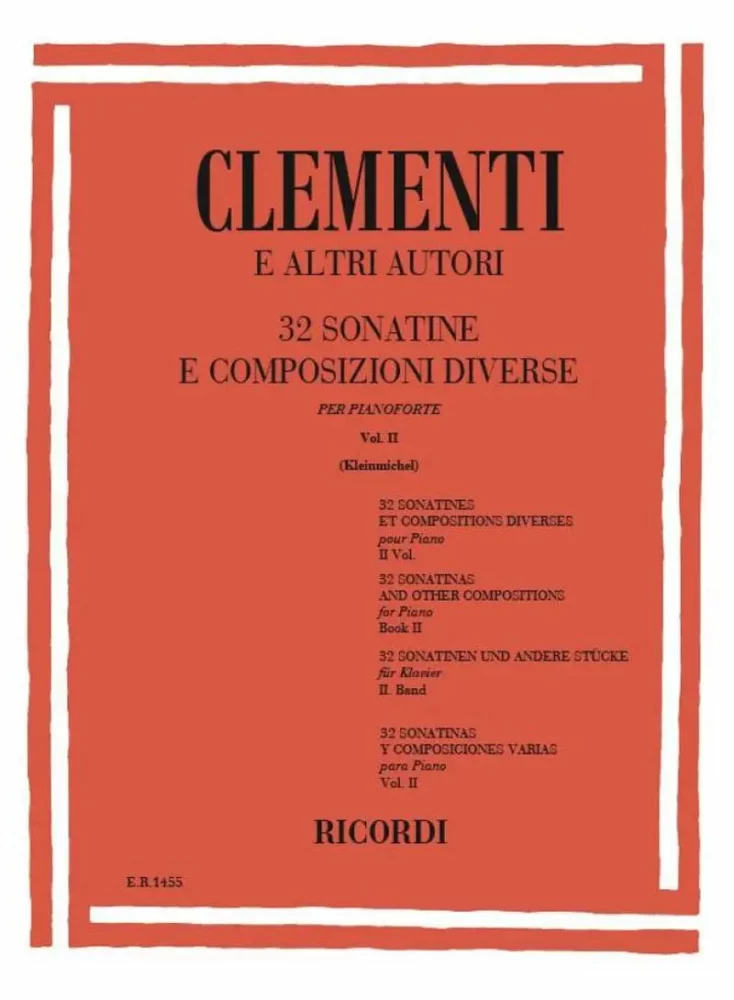 CLEMENTI
E ALTRI AUTORI

32 SONATINE
E COMPOSIZIONI DIVERSE

PER PIANOFORTE

Vol. II

(Kleinmichel)

32 SONATINES
ET COMPOSITIONS DIVERSES
pour Piano
II Vol.

32 SONATINAS
AND OTHER COMPOSITIONS
for Piano
Book II

32 SONATINEN UND ANDERE STÜCKE
für Klavier
II. Band

32 SONATINAS
Y COMPOSICIONES VARIAS
para Piano
Vol. II

RICORDI

E.R.1455